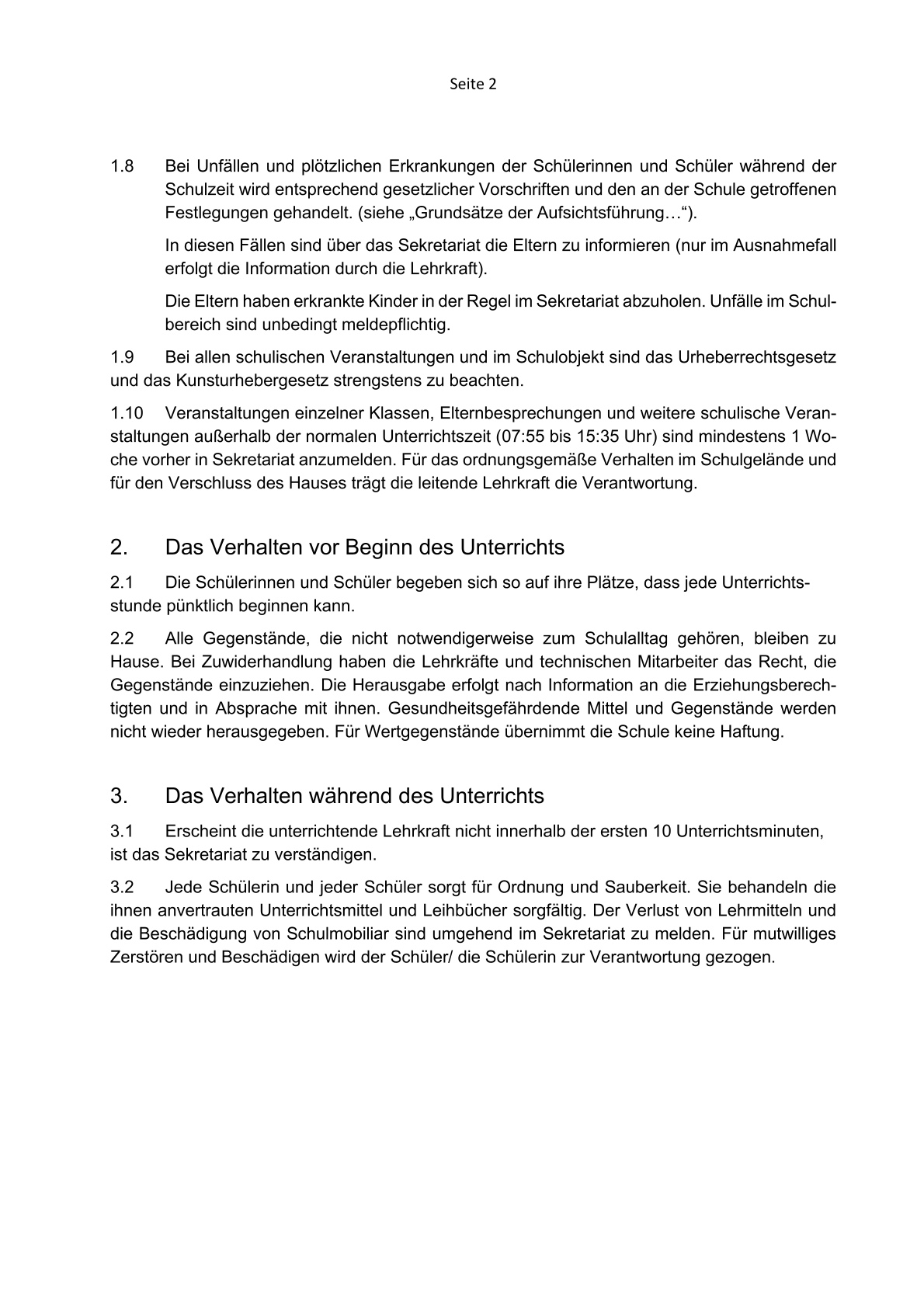 Seite 2

1.8 Bei Unfällen und plötzlichen Erkrankungen der Schülerinnen und Schüler während der Schulzeit wird entsprechend gesetzlicher Vorschriften und den an der Schule getroffenen Festlegungen gehandelt. (siehe „Grundsätze der Aufsichtsführung…“).

In diesen Fällen sind über das Sekretariat die Eltern zu informieren (nur im Ausnahmefall erfolgt die Information durch die Lehrkraft).

Die Eltern haben erkrankte Kinder in der Regel im Sekretariat abzuholen. Unfälle im Schulbereich sind unbedingt meldepflichtig.

1.9 Bei allen schulischen Veranstaltungen und im Schulobjekt sind das Urheberrechtsgesetz und das Kunsturhebergesetz strengstens zu beachten.

1.10 Veranstaltungen einzelner Klassen, Elternbesprechungen und weitere schulische Veranstaltungen außerhalb der normalen Unterrichtszeit (07:55 bis 15:35 Uhr) sind mindestens 1 Woche vorher in Sekretariat anzumelden. Für das ordnungsgemäße Verhalten im Schulgelände und für den Verschluss des Hauses trägt die leitende Lehrkraft die Verantwortung.

2. Das Verhalten vor Beginn des Unterrichts

2.1 Die Schülerinnen und Schüler begeben sich so auf ihre Plätze, dass jede Unterrichtsstunde pünktlich beginnen kann.

2.2 Alle Gegenstände, die nicht notwendigerweise zum Schulalltag gehören, bleiben zu Hause. Bei Zuwiderhandlung haben die Lehrkräfte und technischen Mitarbeiter das Recht, die Gegenstände einzuziehen. Die Herausgabe erfolgt nach Information an die Erziehungsberechtigten und in Absprache mit ihnen. Gesundheitsgefährdende Mittel und Gegenstände werden nicht wieder herausgegeben. Für Wertgegenstände übernimmt die Schule keine Haftung.

3. Das Verhalten während des Unterrichts

3.1 Erscheint die unterrichtende Lehrkraft nicht innerhalb der ersten 10 Unterrichtsminuten, ist das Sekretariat zu verständigen.

3.2 Jede Schülerin und jeder Schüler sorgt für Ordnung und Sauberkeit. Sie behandeln die ihnen anvertrauten Unterrichtsmittel und Leihbücher sorgfältig. Der Verlust von Lehrmitteln und die Beschädigung von Schulmobiliar sind umgehend im Sekretariat zu melden. Für mutwilliges Zerstören und Beschädigen wird der Schüler/ die Schülerin zur Verantwortung gezogen.